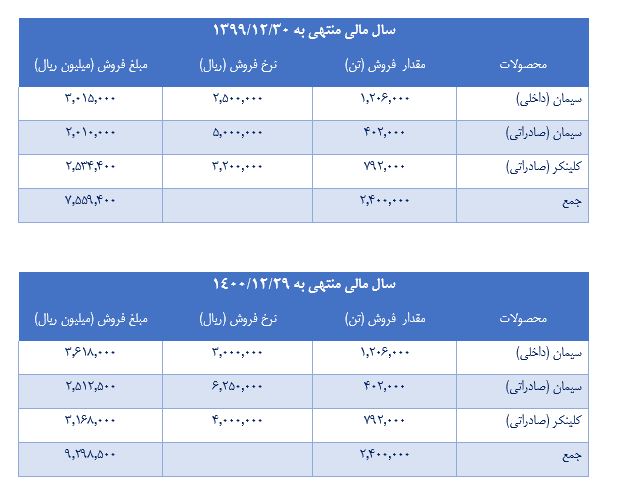 | سال مالی منتهی به ۱۳۹۹/۱۲/۳۰ | | | |
|---|---|---|---|
| محصولات | مقدار فروش (تن) | نرخ فروش (ریال) | مبلغ فروش (میلیون ریال) |
| سیمان (داخلی) | ۱,۲۰۶,۰۰۰ | ۲,۵۰۰,۰۰۰ | ۳,۰۱۵,۰۰۰ |
| سیمان (صادراتی) | ۴۰۲,۰۰۰ | ۵,۰۰۰,۰۰۰ | ۲,۰۱۰,۰۰۰ |
| کلینکر (صادراتی) | ۷۹۲,۰۰۰ | ۳,۲۰۰,۰۰۰ | ۲,۵۳۴,۴۰۰ |
| جمع | ۲,۴۰۰,۰۰۰ | | ۷,۵۵۹,۴۰۰ |

| سال مالی منتهی به ۱۴۰۰/۱۲/۲۹ | | | |
|---|---|---|---|
| محصولات | مقدار فروش (تن) | نرخ فروش (ریال) | مبلغ فروش (میلیون ریال) |
| سیمان (داخلی) | ۱,۲۰۶,۰۰۰ | ۳,۰۰۰,۰۰۰ | ۳,۶۱۸,۰۰۰ |
| سیمان (صادراتی) | ۴۰۲,۰۰۰ | ۶,۲۵۰,۰۰۰ | ۲,۵۱۲,۵۰۰ |
| کلینکر (صادراتی) | ۷۹۲,۰۰۰ | ۴,۰۰۰,۰۰۰ | ۳,۱۶۸,۰۰۰ |
| جمع | ۲,۴۰۰,۰۰۰ | | ۹,۲۹۸,۵۰۰ |